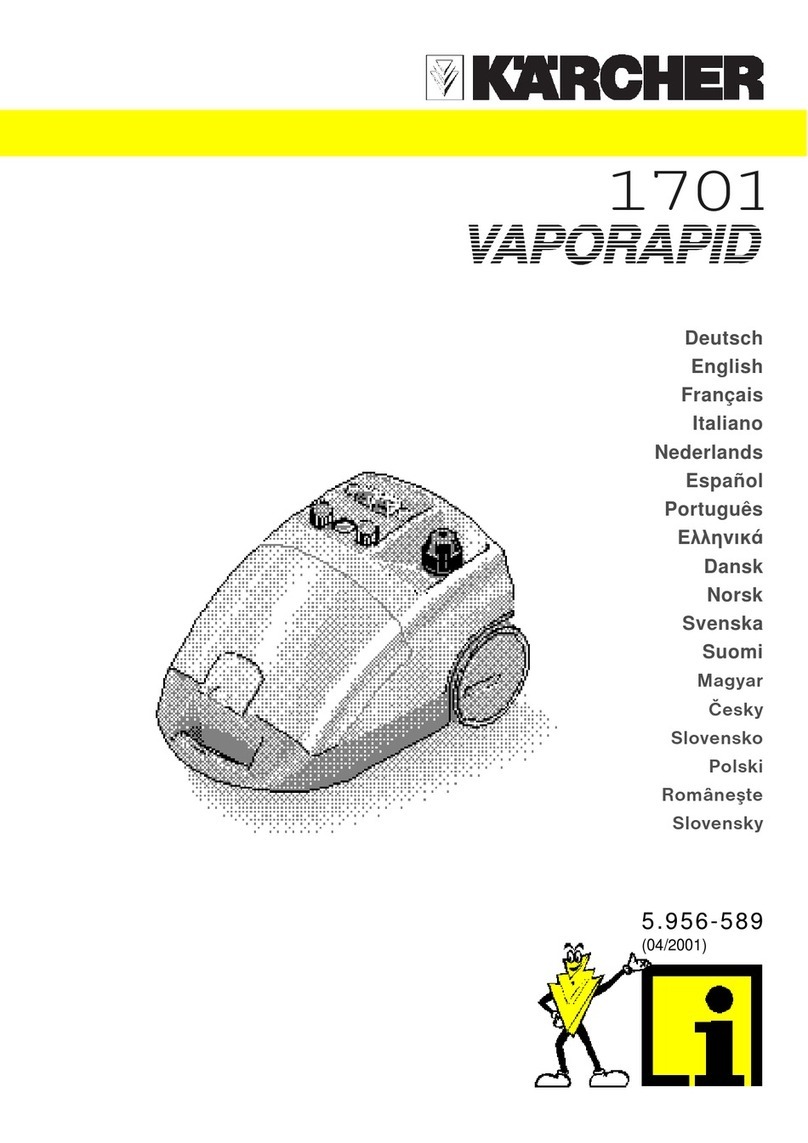 KÄRCHER

1701
VAPORAPID

Deutsch
English
Français
Italiano
Nederlands
Español
Português
Ελληνικά
Dansk
Norsk
Svenska
Suomi
Magyar
Česky
Slovensko
Polski
Românește
Slovensky

5.956-589
(04/2001)

i